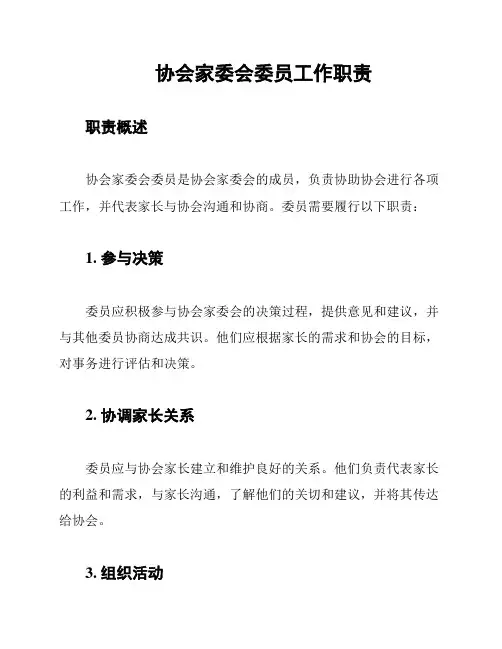 协会家委会委员工作职责

职责概述

协会家委会委员是协会家委会的成员，负责协助协会进行各项工作，并代表家长与协会沟通和协商。委员需要履行以下职责：

1. 参与决策

委员应积极参与协会家委会的决策过程，提供意见和建议，并与其他委员协商达成共识。他们应根据家长的需求和协会的目标，对事务进行评估和决策。

2. 协调家长关系

委员应与协会家长建立和维护良好的关系。他们负责代表家长的利益和需求，与家长沟通，了解他们的关切和建议，并将其传达给协会。

3. 组织活动